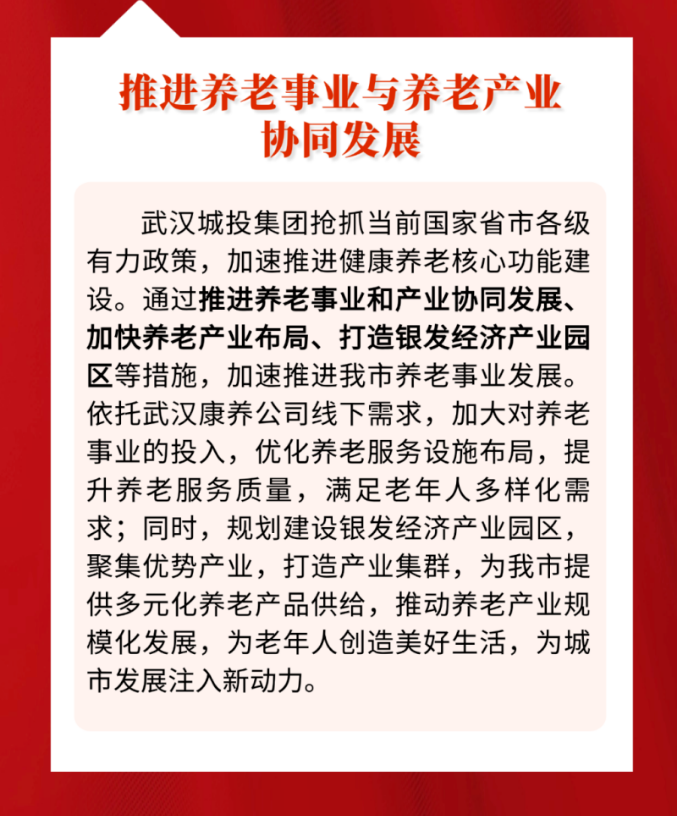 推进养老事业与养老产业协同发展

武汉城投集团抢抓当前国家省市各级有力政策，加速推进健康养老核心功能建设。通过推进养老事业和产业协同发展、加快养老产业布局、打造银发经济产业园区等措施，加速推进我市养老事业发展。依托武汉康养公司线下需求，加大对养老事业的投入，优化养老服务设施布局，提升养老服务质量，满足老年人多样化需求；同时，规划建设银发经济产业园区，聚集优势产业，打造产业集群，为我市提供多元化养老产品供给，推动养老产业规模化发展，为老年人创造美好生活，为城市发展注入新动力。